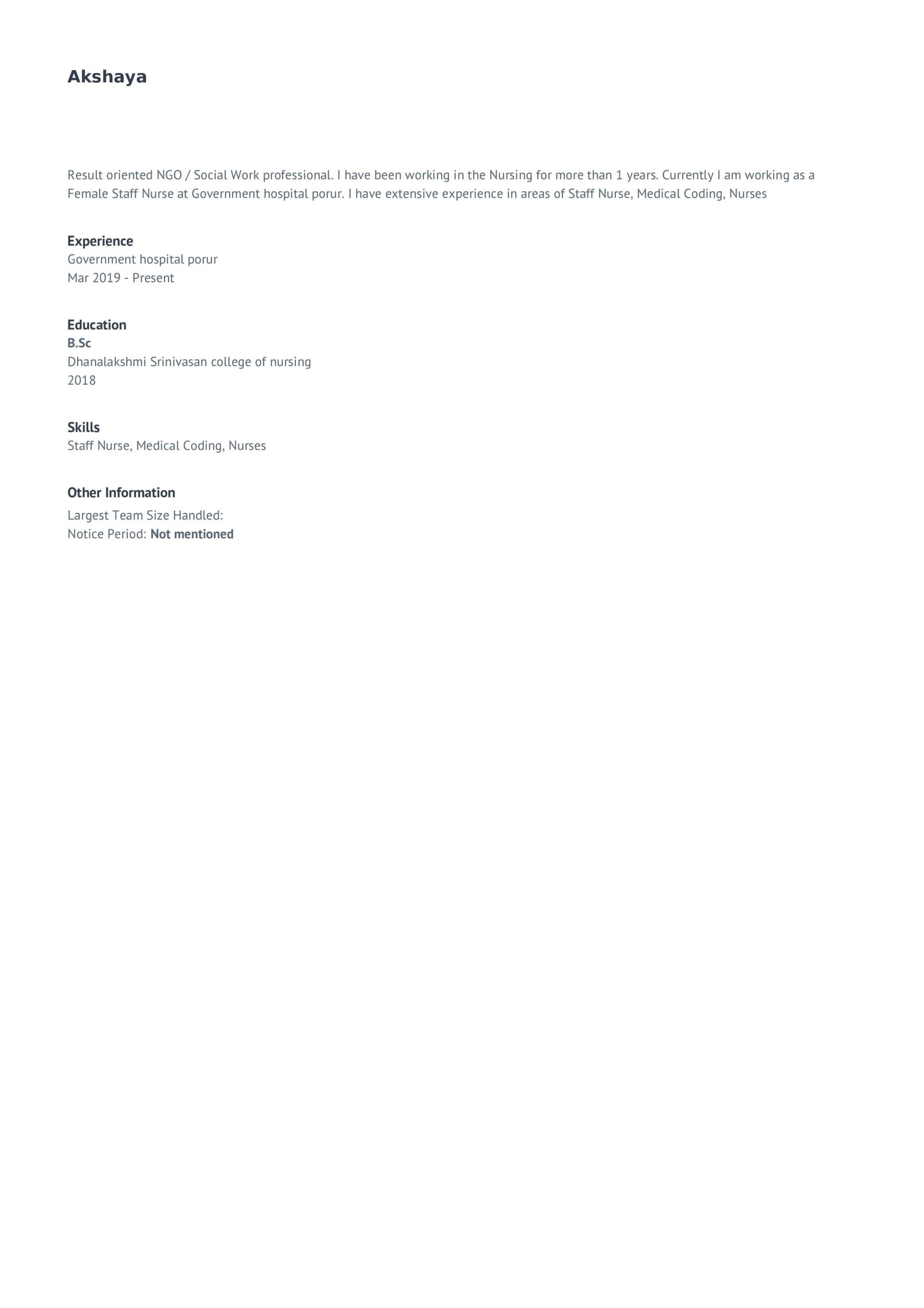 Akshaya

Result oriented NGO / Social Work professional. I have been working in the Nursing for more than 1 years. Currently I am working as a Female Staff Nurse at Government hospital porur. I have extensive experience in areas of Staff Nurse, Medical Coding, Nurses

Experience
Government hospital porur
Mar 2019 - Present

Education
B.Sc
Dhanalakshmi Srinivasan college of nursing
2018

Skills
Staff Nurse, Medical Coding, Nurses

Other Information
Largest Team Size Handled:
Notice Period: Not mentioned